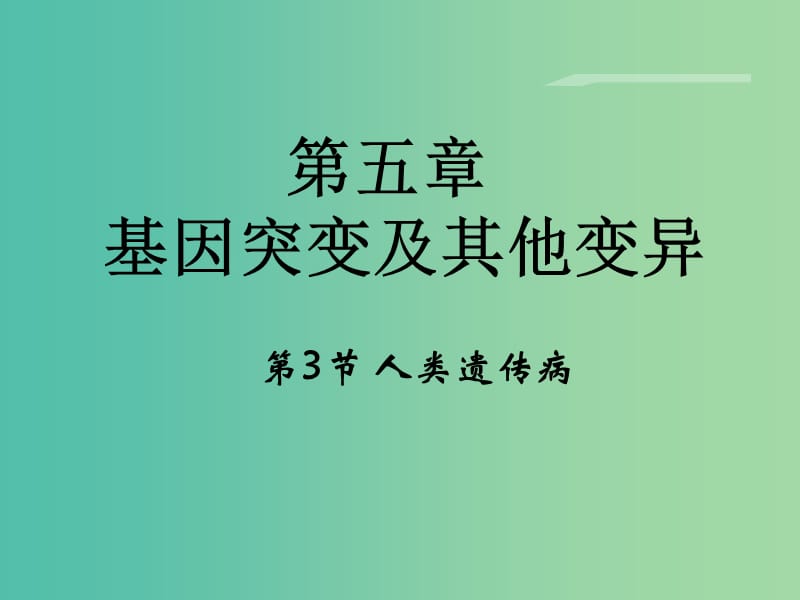 第五章
基因突变及其他变异

第3节 人类遗传病